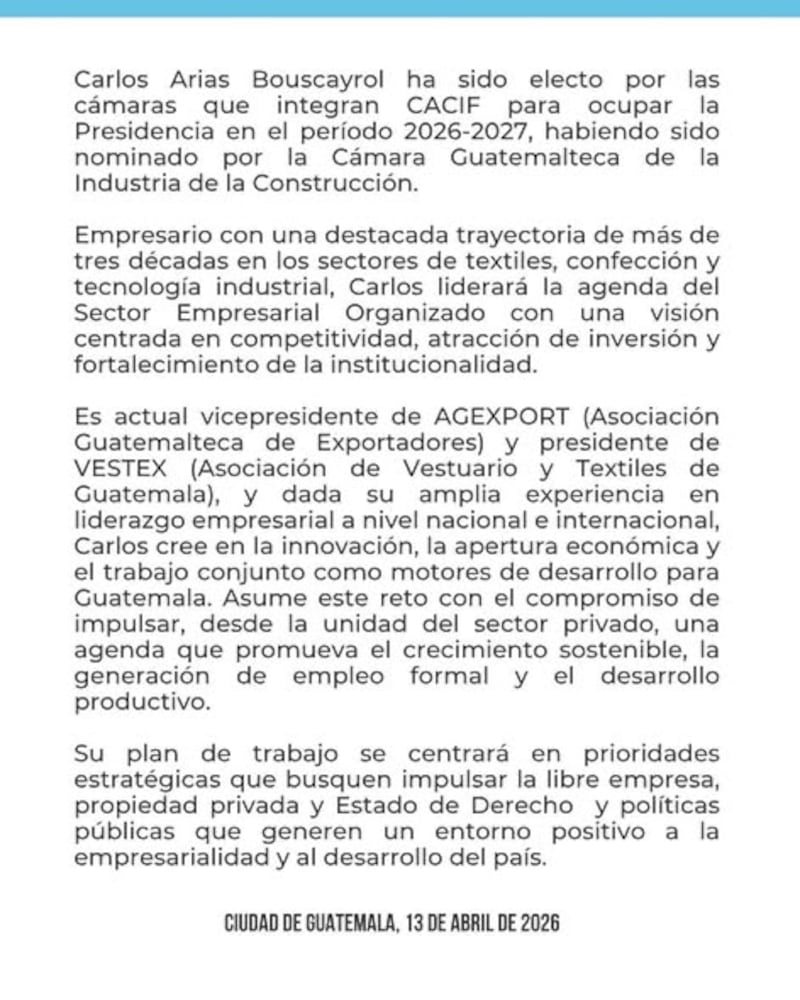 Carlos Arias Bouscayrol ha sido electo por las cámaras que integran CACIF para ocupar la Presidencia en el período 2026-2027, habiendo sido nominado por la Cámara Guatemalteca de la Industria de la Construcción.

Empresario con una destacada trayectoria de más de tres décadas en los sectores de textiles, confección y tecnología industrial, Carlos liderará la agenda del Sector Empresarial Organizado con una visión centrada en competitividad, atracción de inversión y fortalecimiento de la institucionalidad.

Es actual vicepresidente de AGEXPORT (Asociación Guatemalteca de Exportadores) y presidente de VESTEX (Asociación de Vestuario y Textiles de Guatemala), y dada su amplia experiencia en liderazgo empresarial a nivel nacional e internacional, Carlos cree en la innovación, la apertura económica y el trabajo conjunto como motores de desarrollo para Guatemala. Asume este reto con el compromiso de impulsar, desde la unidad del sector privado, una agenda que promueva el crecimiento sostenible, la generación de empleo formal y el desarrollo productivo.

Su plan de trabajo se centrará en prioridades estratégicas que busquen impulsar la libre empresa, propiedad privada y Estado de Derecho y políticas públicas que generen un entorno positivo a la empresarialidad y al desarrollo del país.

CIUDAD DE GUATEMALA, 13 DE ABRIL DE 2026